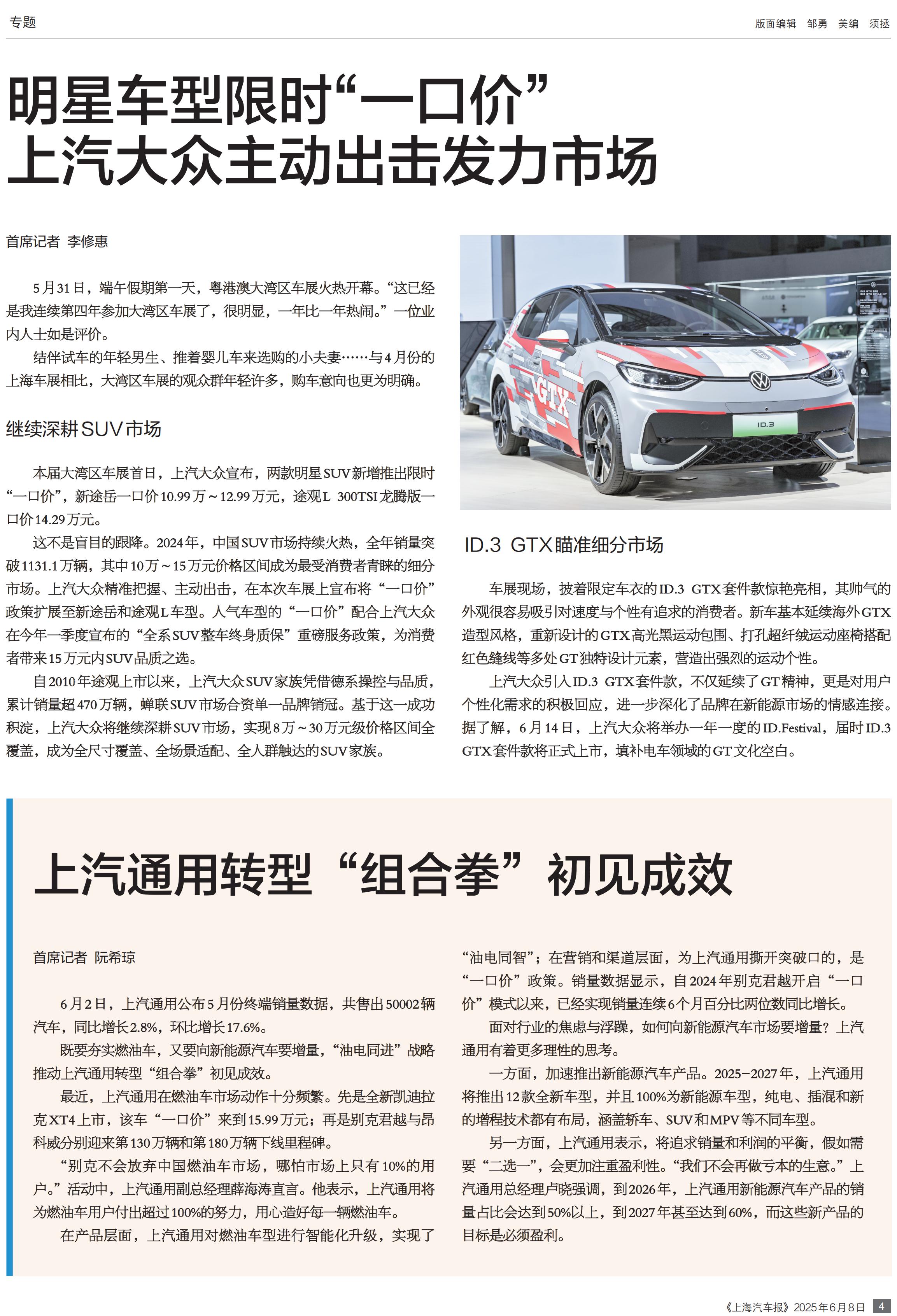 专题

版面编辑 邹勇 美编 须拯

明星车型限时“一口价”
上汽大众主动出击发力市场

首席记者 李修惠

5月31日，端午假期第一天，粤港澳大湾区车展火热开幕。“这已经是我连续第四年参加大湾区车展了，很明显，一年比一年热闹。”一位业内人士如是评价。

结伴试车的年轻男生、推着婴儿车来选购的小夫妻……与4月份的上海车展相比，大湾区车展的观众群年轻许多，购车意向也更为明确。

继续深耕SUV市场

本届大湾区车展首日，上汽大众宣布，两款明星SUV新增推出限时“一口价”，新途岳一口价10.99万～12.99万元，途观L 300TSI龙腾版一口价14.29万元。

这不是盲目的跟降。2024年，中国SUV市场持续火热，全年销量突破1131.1万辆，其中10万～15万元价格区间成为最受消费者青睐的细分市场。上汽大众精准把握、主动出击，在本次车展上宣布将“一口价”政策扩展至新途岳和途观L车型。人气车型的“一口价”配合上汽大众在今年一季度宣布的“全系SUV整车终身质保”重磅服务政策，为消费者带来15万元内SUV品质之选。

自2010年途观上市以来，上汽大众SUV家族凭借德系操控与品质，累计销量超470万辆，蝉联SUV市场合资单一品牌销冠。基于这一成功积淀，上汽大众将继续深耕SUV市场，实现8万～30万元级价格区间全覆盖，成为全尺寸覆盖、全场景适配、全人群触达的SUV家族。

GTX

ID.3

ID.3 GTX瞄准细分市场

车展现场，披着限定车衣的ID.3 GTX套件款惊艳亮相，其帅气的外观很容易吸引对速度与个性有追求的消费者。新车基本延续海外GTX造型风格，重新设计的GTX高光黑运动包围、打孔超纤绒运动座椅搭配红色缝线等多处GT独特设计元素，营造出强烈的运动个性。

上汽大众引入ID.3 GTX套件款，不仅延续了GT精神，更是对用户个性化需求的积极回应，进一步深化了品牌在新能源市场的情感连接。据了解，6月14日，上汽大众将举办一年一度的ID.Festival，届时ID.3 GTX套件款将正式上市，填补电车领域的GT文化空白。

上汽通用转型“组合拳”初见成效

首席记者 阮希琼

6月2日，上汽通用公布5月份终端销量数据，共售出50002辆汽车，同比增长2.8%，环比增长17.6%。

既要夯实燃油车，又要向新能源汽车要增量，“油电同进”战略推动上汽通用转型“组合拳”初见成效。

最近，上汽通用在燃油车市场动作十分频繁。先是全新凯迪拉克XT4上市，该车“一口价”来到15.99万元；再是别克君越与昂科威分别迎来第130万辆和第180万辆下线里程碑。

“别克不会放弃中国燃油车市场，哪怕市场上只有10%的用户。”活动中，上汽通用副总经理薛海涛直言。他表示，上汽通用将为燃油车用户付出超过100%的努力，用心造好每一辆燃油车。

在产品层面，上汽通用对燃油车型进行智能化升级，实现了“油电同智”；在营销和渠道层面，为上汽通用撕开突破口的，是“一口价”政策。销量数据显示，自2024年别克君越开启“一口价”模式以来，已经实现销量连续6个月百分比两位数同比增长。

面对行业的焦虑与浮躁，如何向新能源汽车市场要增量？上汽通用有着更多理性的思考。

一方面，加速推出新能源汽车产品。2025-2027年，上汽通用将推出12款全新车型，并且100%为新能源车型，纯电、插混和新的增程技术都有布局，涵盖轿车、SUV和MPV等不同车型。

另一方面，上汽通用表示，将追求销量和利润的平衡，假如需要“二选一”，会更加注重盈利性。“我们不会再做亏本的生意。”上汽通用总经理卢晓强调，到2026年，上汽通用新能源汽车产品的销量占比会达到50%以上，到2027年甚至达到60%，而这些新产品的目标是必须盈利。

《上海汽车报》2025年6月8日 4